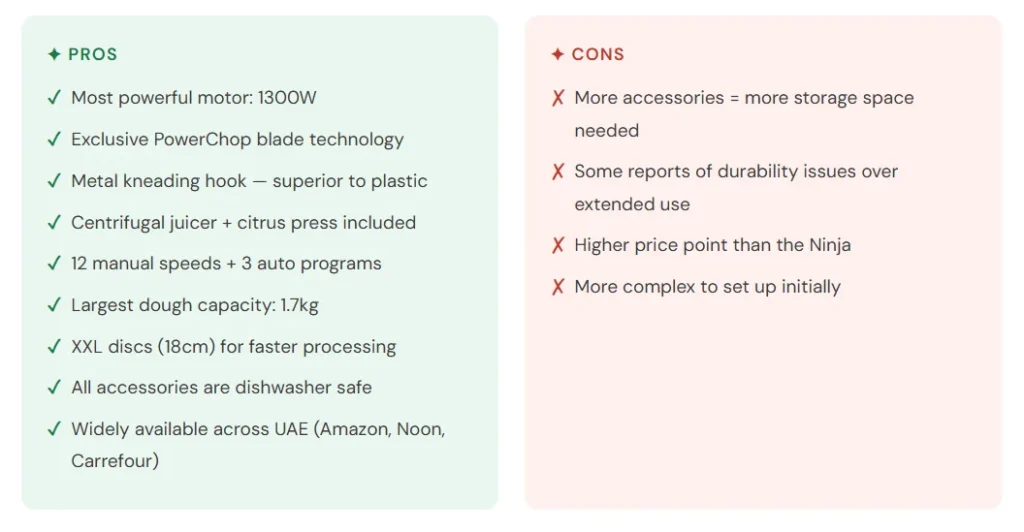 ✦ PROS

✓ Most powerful motor: 1300W

✓ Exclusive PowerChop blade technology

✓ Metal kneading hook — superior to plastic

✓ Centrifugal juicer + citrus press included

✓ 12 manual speeds + 3 auto programs

✓ Largest dough capacity: 1.7kg

✓ XXL discs (18cm) for faster processing

✓ All accessories are dishwasher safe

✓ Widely available across UAE (Amazon, Noon, Carrefour)

✦ CONS

✗ More accessories = more storage space needed

✗ Some reports of durability issues over extended use

✗ Higher price point than the Ninja

✗ More complex to set up initially